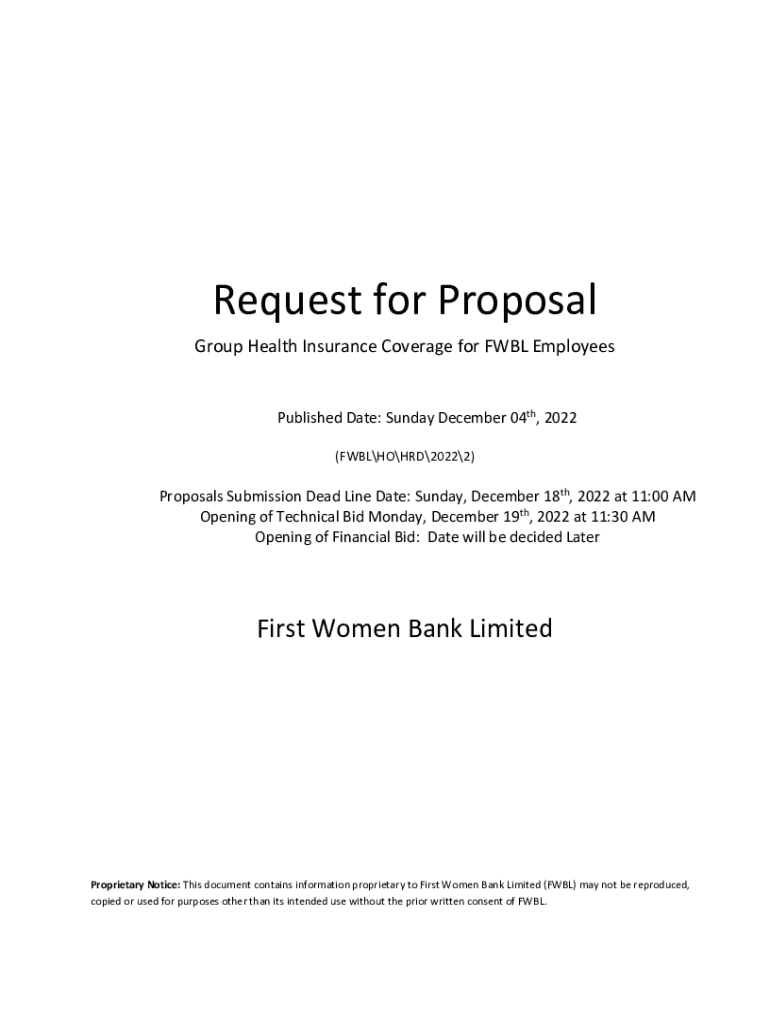 Request for Proposal

Group Health Insurance Coverage for FWBL Employees

Published Date: Sunday December 04th, 2022

(FWBL\HO\HRD\2022\2)

Proposals Submission Dead Line Date: Sunday, December 18th, 2022 at 11:00 AM
Opening of Technical Bid Monday, December 19th, 2022 at 11:30 AM
Opening of Financial Bid: Date will be decided Later

First Women Bank Limited

Proprietary Notice: This document contains information proprietary to First Women Bank Limited (FWBL) may not be reproduced, copied or used for purposes other than its intended use without the prior written consent of FWBL.